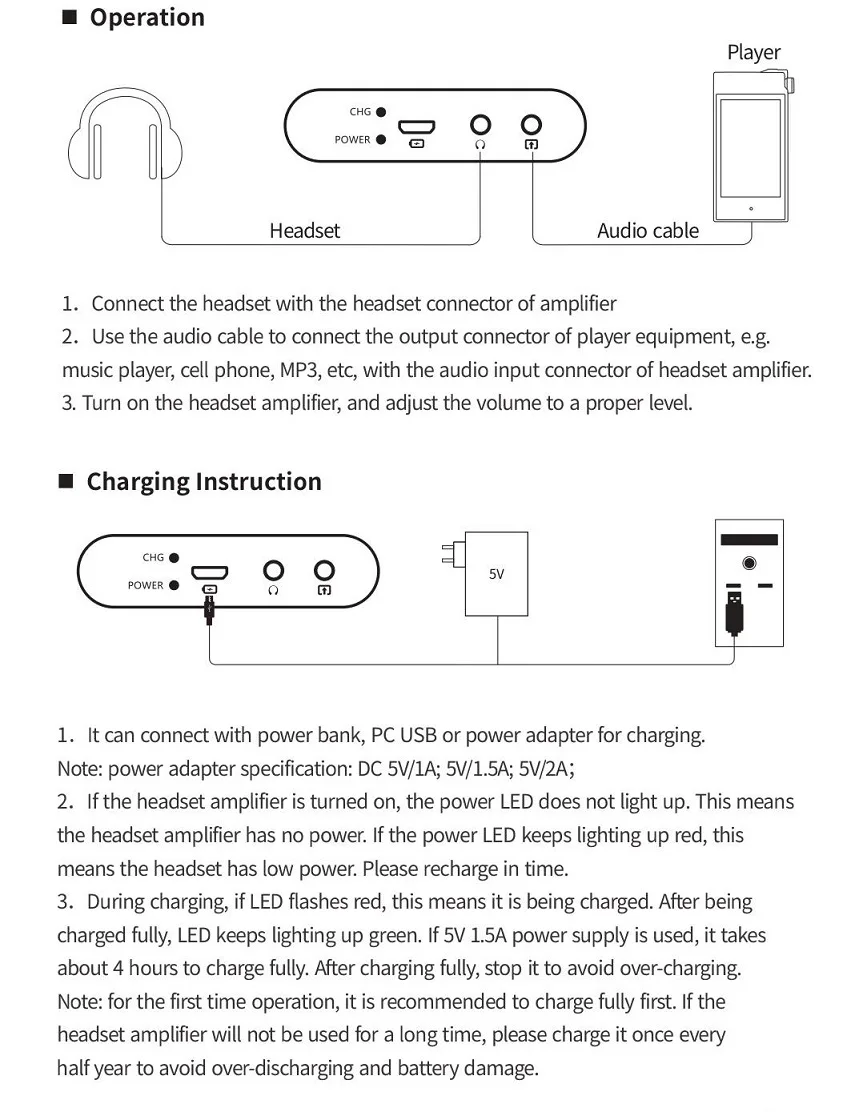 ■ Operation

Player

CHG
POWER

Headset

Audio cable

1. Connect the headset with the headset connector of amplifier

2. Use the audio cable to connect the output connector of player equipment, e.g. music player, cell phone, MP3, etc, with the audio input connector of headset amplifier.

3. Turn on the headset amplifier, and adjust the volume to a proper level.

■ Charging Instruction

CHG
POWER

5V

1. It can connect with power bank, PC USB or power adapter for charging.

Note: power adapter specification: DC 5V/1A; 5V/1.5A; 5V/2A;

2. If the headset amplifier is turned on, the power LED does not light up. This means the headset amplifier has no power. If the power LED keeps lighting up red, this means the headset has low power. Please recharge in time.

3. During charging, if LED flashes red, this means it is being charged. After being charged fully, LED keeps lighting up green. If 5V 1.5A power supply is used, it takes about 4 hours to charge fully. After charging fully, stop it to avoid over-charging.

Note: for the first time operation, it is recommended to charge fully first. If the headset amplifier will not be used for a long time, please charge it once every half year to avoid over-discharging and battery damage.